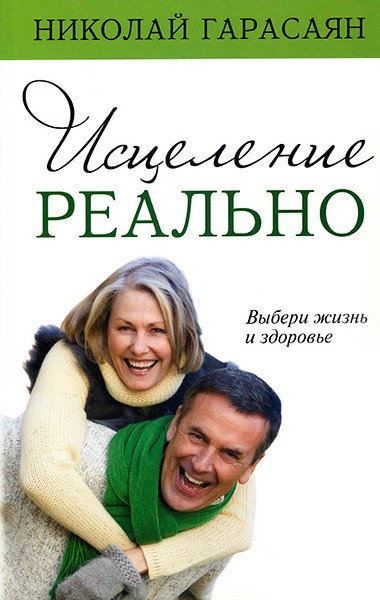 НИКОЛАЙ ГАРАСАЯН

Исцеление
РЕАЛЬНО

Выбери жизнь и здоровье